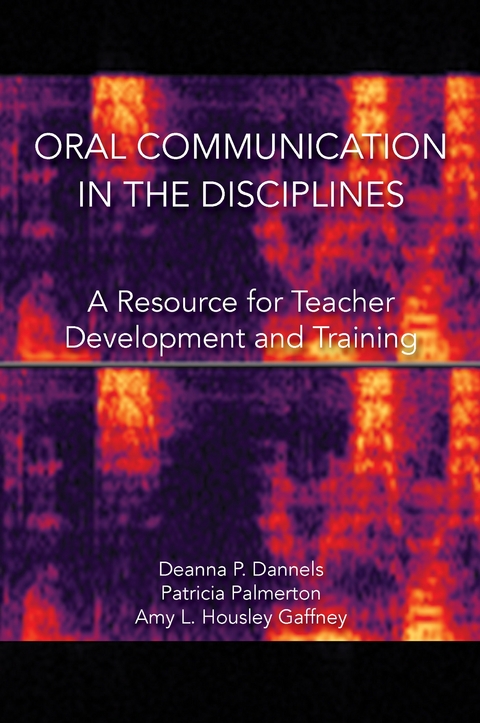 ORAL COMMUNICATION IN THE DISCIPLINES

A Resource for Teacher Development and Training

Deanna P. Dannels
Patricia Palmerton
Amy L. Housley Gaffney